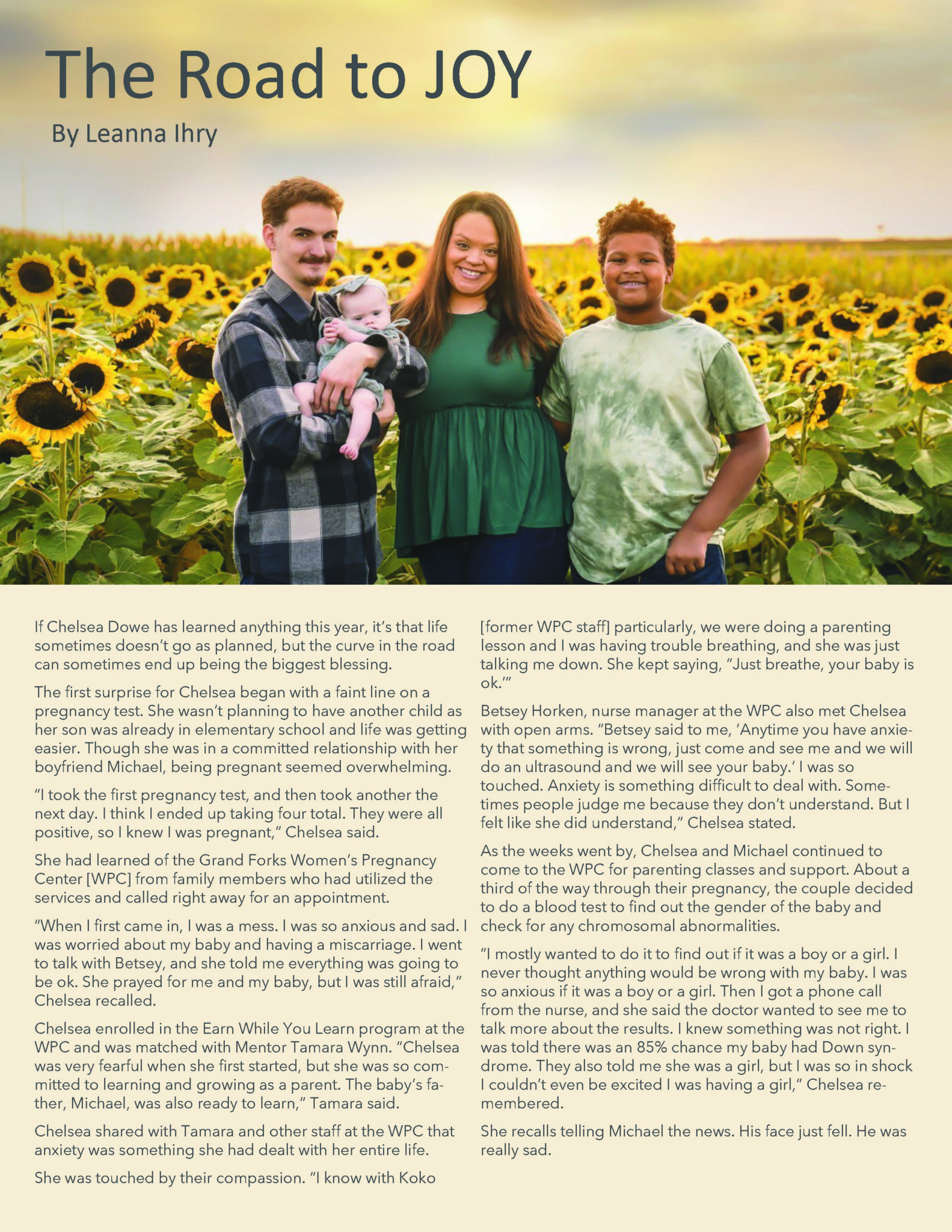 The Road to JOY

By Leanna Ihry

If Chelsea Dowe has learned anything this year, it's that life sometimes doesn't go as planned, but the curve in the road can sometimes end up being the biggest blessing.

The first surprise for Chelsea began with a faint line on a pregnancy test. She wasn't planning to have another child as her son was already in elementary school and life was getting easier. Though she was in a committed relationship with her boyfriend Michael, being pregnant seemed overwhelming.

"I took the first pregnancy test, and then took another the next day. I think I ended up taking four total. They were all positive, so I knew I was pregnant," Chelsea said.

She had learned of the Grand Forks Women's Pregnancy Center [WPC] from family members who had utilized the services and called right away for an appointment.

"When I first came in, I was a mess. I was so anxious and sad. I was worried about my baby and having a miscarriage. I went to talk with Betsey, and she told me everything was going to be ok. She prayed for me and my baby, but I was still afraid," Chelsea recalled.

Chelsea enrolled in the Earn While You Learn program at the WPC and was matched with Mentor Tamara Wynn. "Chelsea was very fearful when she first started, but she was so committed to learning and growing as a parent. The baby's father, Michael, was also ready to learn," Tamara said.

Chelsea shared with Tamara and other staff at the WPC that anxiety was something she had dealt with her entire life.

She was touched by their compassion. "I know with Koko [former WPC staff] particularly, we were doing a parenting lesson and I was having trouble breathing, and she was just talking me down. She kept saying, "Just breathe, your baby is ok.'"

Betsey Horken, nurse manager at the WPC also met Chelsea with open arms. "Betsey said to me, 'Anytime you have anxiety that something is wrong, just come and see me and we will do an ultrasound and we will see your baby.' I was so touched. Anxiety is something difficult to deal with. Sometimes people judge me because they don't understand. But I felt like she did understand," Chelsea stated.

As the weeks went by, Chelsea and Michael continued to come to the WPC for parenting classes and support. About a third of the way through their pregnancy, the couple decided to do a blood test to find out the gender of the baby and check for any chromosomal abnormalities.

"I mostly wanted to do it to find out if it was a boy or a girl. I never thought anything would be wrong with my baby. I was so anxious if it was a boy or a girl. Then I got a phone call from the nurse, and she said the doctor wanted to see me to talk more about the results. I knew something was not right. I was told there was an 85% chance my baby had Down syndrome. They also told me she was a girl, but I was so in shock I couldn't even be excited I was having a girl," Chelsea remembered.

She recalls telling Michael the news. His face just fell. He was really sad.